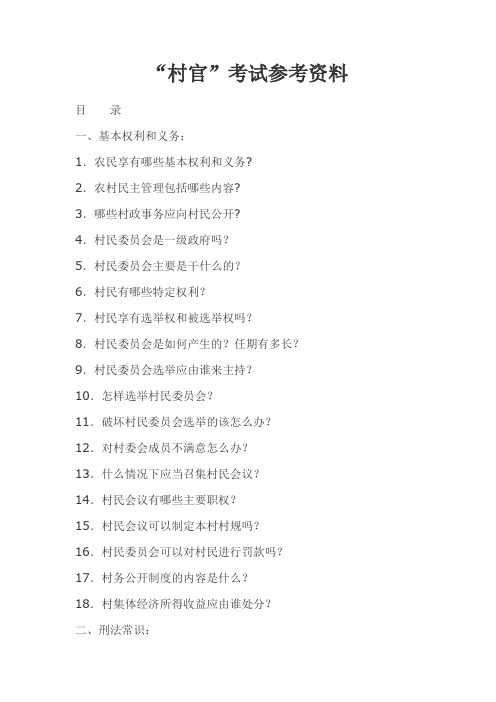 “村官”考试参考资料

目　录

一、基本权利和义务：

1．农民享有哪些基本权利和义务?

2．农村民主管理包括哪些内容?

3．哪些村政事务应向村民公开?

4．村民委员会是一级政府吗？

5．村民委员会主要是干什么的？

6．村民有哪些特定权利？

7．村民享有选举权和被选举权吗？

8．村民委员会是如何产生的？任期有多长？

9．村民委员会选举应由谁来主持？

10．怎样选举村民委员会？

11．破坏村民委员会选举的该怎么办？

12．对村委会成员不满意怎么办？

13．什么情况下应当召集村民会议？

14．村民会议有哪些主要职权？

15．村民会议可以制定本村村规吗？

16．村民委员会可以对村民进行罚款吗？

17．村务公开制度的内容是什么？

18．村集体经济所得收益应由谁处分？

二、刑法常识：